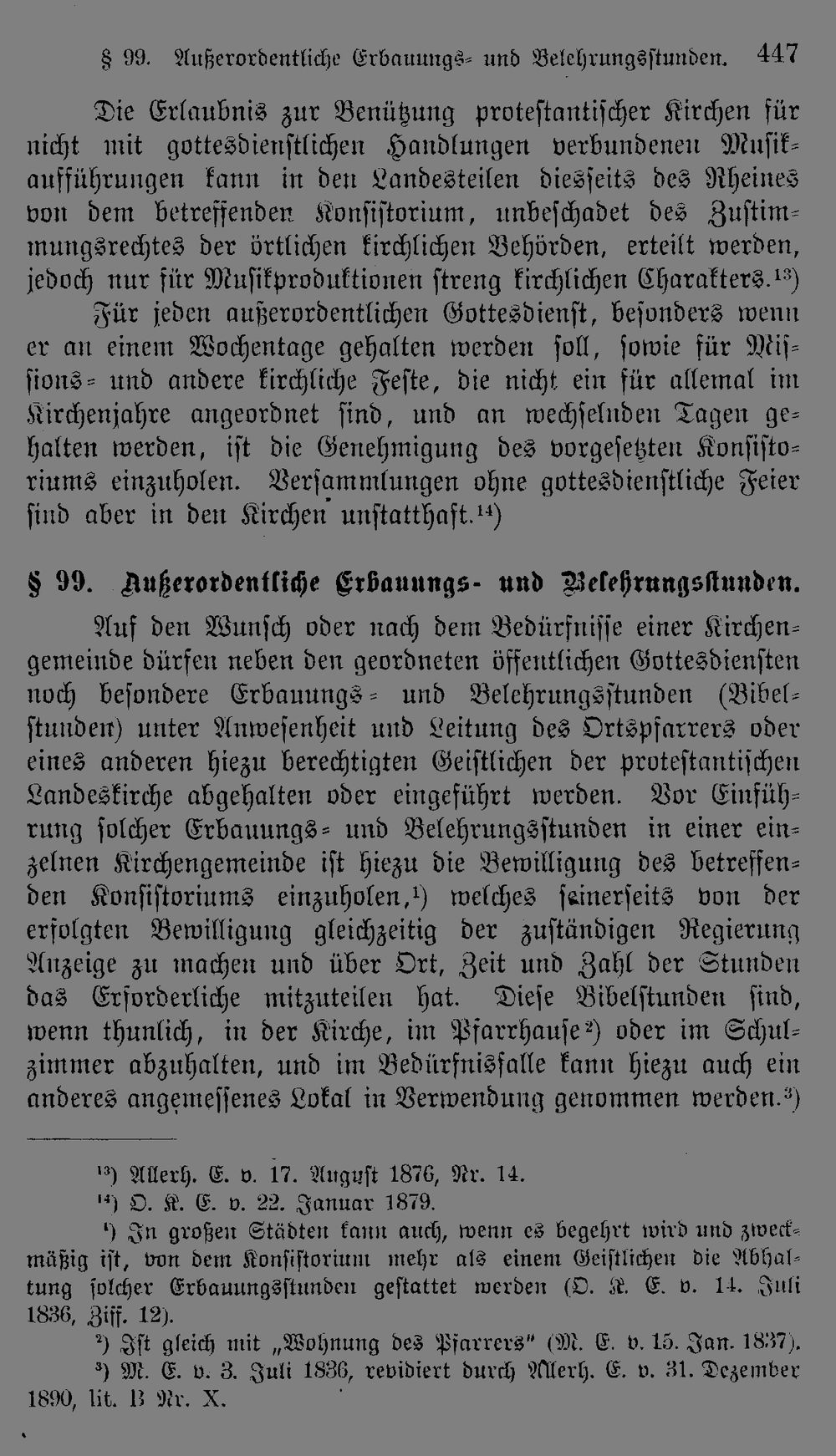 § 99. Außerordentliche Erbauungs- und Belehrungsstunden. 447

Die Erlaubnis zur Benützung protestantischer Kirchen für nicht mit gottesdienstlichen Handlungen verbundenen Musikaufführungen kann in den Landesteilen diesseits des Rheines von dem betreffenden Konsistorium, unbeschadet des Zustimmungsrechtes der örtlichen kirchlichen Behörden, erteilt werden, jedoch nur für Musikproduktionen streng kirchlichen Charakters.$^{13}$)

Für jeden außerordentlichen Gottesdienst, besonders wenn er an einem Wochentage gehalten werden soll, sowie für Missions- und andere kirchliche Feste, die nicht ein für allemal im Kirchenjahre angeordnet sind, und an wechselnden Tagen gehalten werden, ist die Genehmigung des vorgesetzten Konsistoriums einzuholen. Versammlungen ohne gottesdienstliche Feier sind aber in den Kirchen unstatthaft.$^{14}$)

§ 99. Außerordentliche Erbauungs- und Belehrungsstunden.

Auf den Wunsch oder nach dem Bedürfnisse einer Kirchengemeinde dürfen neben den geordneten öffentlichen Gottesdiensten noch besondere Erbauungs- und Belehrungsstunden (Bibelstunden) unter Anwesenheit und Leitung des Ortspfarrers oder eines anderen hiezu berechtigten Geistlichen der protestantischen Landeskirche abgehalten oder eingeführt werden. Vor Einführung solcher Erbauungs- und Belehrungsstunden in einer einzelnen Kirchengemeinde ist hiezu die Bewilligung des betreffenden Konsistoriums einzuholen,$^{1}$) welches seinerseits von der erfolgten Bewilligung gleichzeitig der zuständigen Regierung Anzeige zu machen und über Ort, Zeit und Zahl der Stunden das Erforderliche mitzuteilen hat. Diese Bibelstunden sind, wenn thunlich, in der Kirche, im Pfarrhause$^{2}$) oder im Schulzimmer abzuhalten, und im Bedürfnisfalle kann hiezu auch ein anderes angemessenes Lokal in Verwendung genommen werden.$^{3}$)

$^{13}$) Allerh. E. v. 17. August 1876, Nr. 14.

$^{14}$) O. K. E. v. 22. Januar 1879.

$^{1}$) In großen Städten kann auch, wenn es begehrt wird und zweckmäßig ist, von dem Konsistorium mehr als einem Geistlichen die Abhaltung solcher Erbauungsstunden gestattet werden (O. K. E. v. 14. Juli 1836, Ziff. 12).

$^{2}$) Ist gleich mit „Wohnung des Pfarrers" (M. E. v. 15. Jan. 1837).

$^{3}$) M. E. v. 3. Juli 1836, revidiert durch Allerh. E. v. 31. Dezember 1890, lit. B Nr. X.